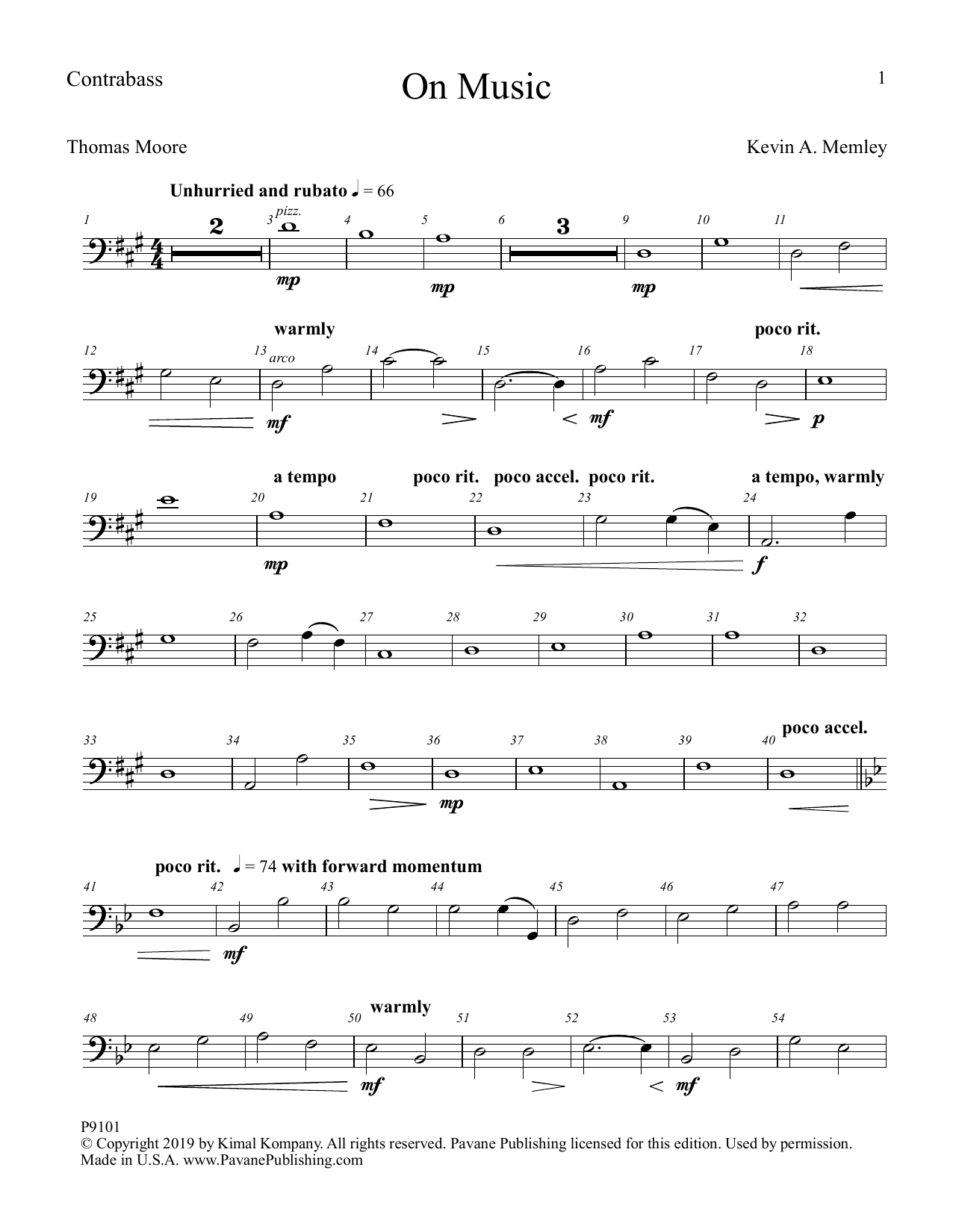 Contrabass

On Music

1

Thomas Moore

Kevin A. Memley

Unhurried and rubato ♩ = 66

1 2 3 pizz. 4 5 6 3 9 10 11

mp mp mp

warmly poco rit.

12 13 arco 14 15 16 17 18

mf mf p

a tempo poco rit. poco accel. poco rit. a tempo, warmly

19 20 21 22 23 24

mp f

25 26 27 28 29 30 31 32

poco accel.

33 34 35 36 37 38 39 40

mp

poco rit. ♩ = 74 with forward momentum

41 42 43 44 45 46 47

mf

warmly

48 49 50 51 52 53 54

mf mf

P9101
© Copyright 2019 by Kimal Kompany. All rights reserved. Pavane Publishing licensed for this edition. Used by permission.
Made in U.S.A. www.PavanePublishing.com